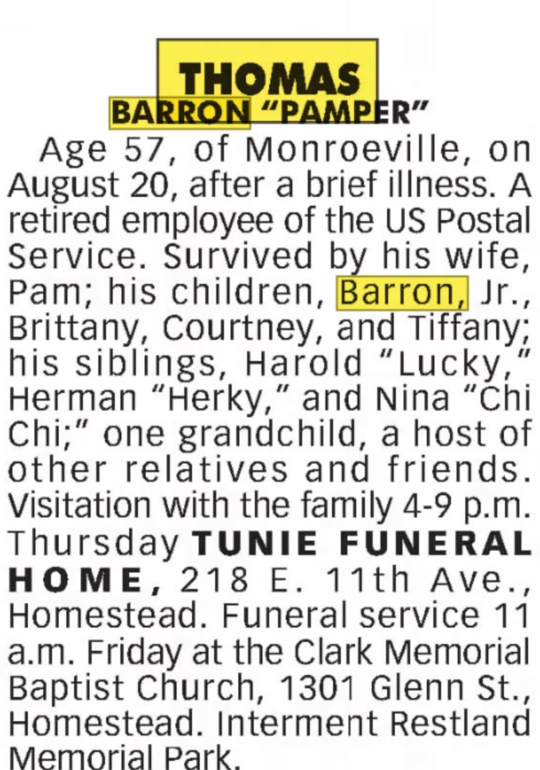 THOMAS
BARRON "PAMPER"

Age 57, of Monroeville, on August 20, after a brief illness. A retired employee of the US Postal Service. Survived by his wife, Pam; his children, Barron, Jr., Brittany, Courtney, and Tiffany; his siblings, Harold "Lucky," Herman "Herky," and Nina "Chi Chi;" one grandchild, a host of other relatives and friends. Visitation with the family 4-9 p.m. Thursday TUNIE FUNERAL HOME, 218 E. 11th Ave., Homestead. Funeral service 11 a.m. Friday at the Clark Memorial Baptist Church, 1301 Glenn St., Homestead. Interment Restland Memorial Park.